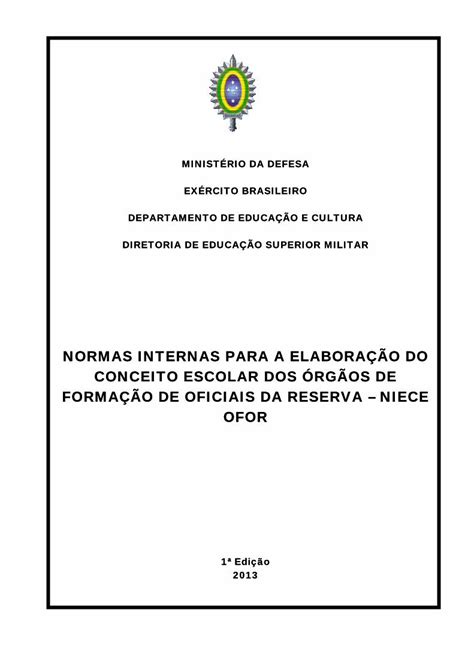 MINISTÉRIO DA DEFESA

EXÉRCITO BRASILEIRO

DEPARTAMENTO DE EDUCAÇÃO E CULTURA

DIRETORIA DE EDUCAÇÃO SUPERIOR MILITAR

NORMAS INTERNAS PARA A ELABORAÇÃO DO CONCEITO ESCOLAR DOS ÓRGÃOS DE FORMAÇÃO DE OFICIAIS DA RESERVA – NIECE OFOR

1ª Edição
2013